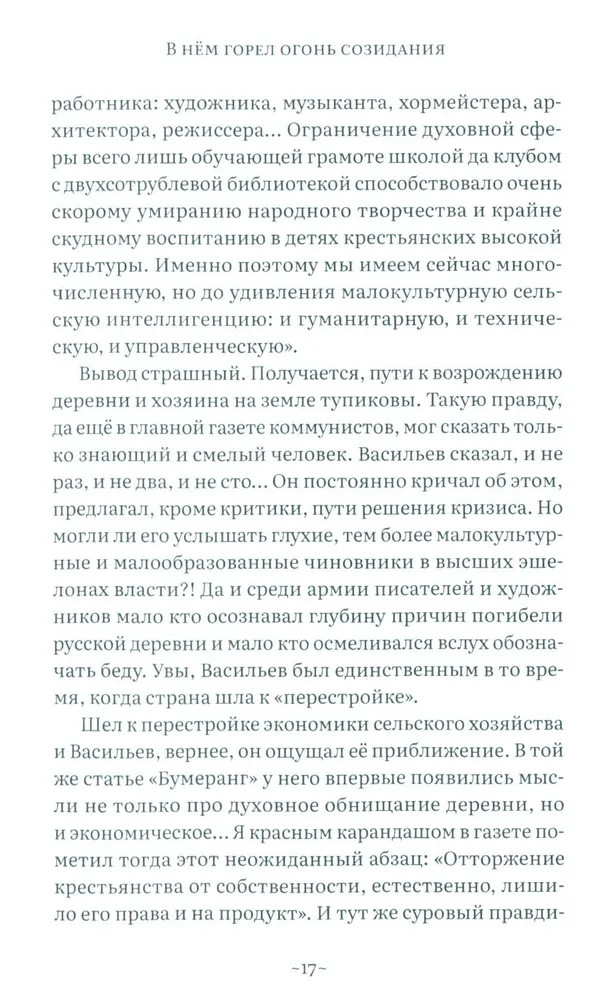 В НЁМ ГОРЕЛ ОГОНЬ СОЗИДАНИЯ

работника: художника, музыканта, хормейстера, архитектора, режиссера... Ограничение духовной сферы всего лишь обучающей грамоте школой да клубом с двухсотрублевой библиотекой способствовало очень скорому умиранию народного творчества и крайне скудному воспитанию в детях крестьянских высокой культуры. Именно поэтому мы имеем сейчас многочисленную, но до удивления малокультурную сельскую интеллигенцию: и гуманитарную, и техническую, и управленческую».

Вывод страшный. Получается, пути к возрождению деревни и хозяина на земле тупиковы. Такую правду, да ещё в главной газете коммунистов, мог сказать только знающий и смелый человек. Васильев сказал, и не раз, и не два, и не сто... Он постоянно кричал об этом, предлагал, кроме критики, пути решения кризиса. Но могли ли его услышать глухие, тем более малокультурные и малообразованные чиновники в высших эшелонах власти?! Да и среди армии писателей и художников мало кто осознавал глубину причин погибели русской деревни и мало кто осмеливался вслух обозначать беду. Увы, Васильев был единственным в то время, когда страна шла к «перестройке».

Шел к перестройке экономики сельского хозяйства и Васильев, вернее, он ощущал её приближение. В той же статье «Бумеранг» у него впервые появились мысли не только про духовное обнищание деревни, но и экономическое... Я красным карандашом в газете пометил тогда этот неожиданный абзац: «Отторжение крестьянства от собственности, естественно, лишило его права и на продукт». И тут же суровый правди-

~17~